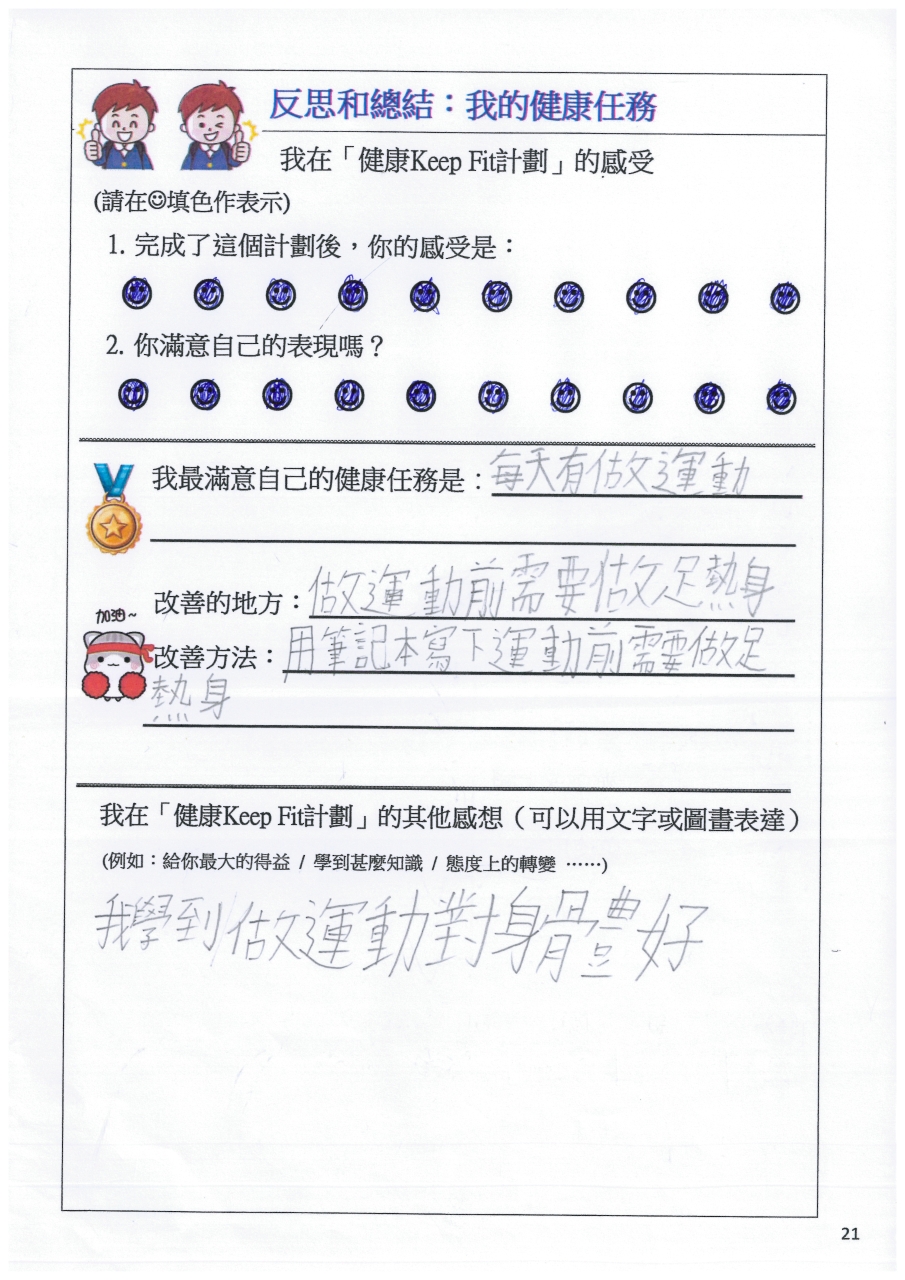 反思和總結：我的健康任務

我在「健康Keep Fit計劃」的感受

(請在☺填色作表示)

1. 完成了這個計劃後，你的感受是：

2. 你滿意自己的表現嗎？

我最滿意自己的健康任務是：每天有做運動

改善的地方：做運動前需要做足熱身

加油~

改善方法：用筆記本寫下運動前需要做足熱身

我在「健康Keep Fit計劃」的其他感想（可以用文字或圖畫表達）

(例如：給你最大的得益 / 學到甚麼知識 / 態度上的轉變 ……)

我學到做運動對身體好

21